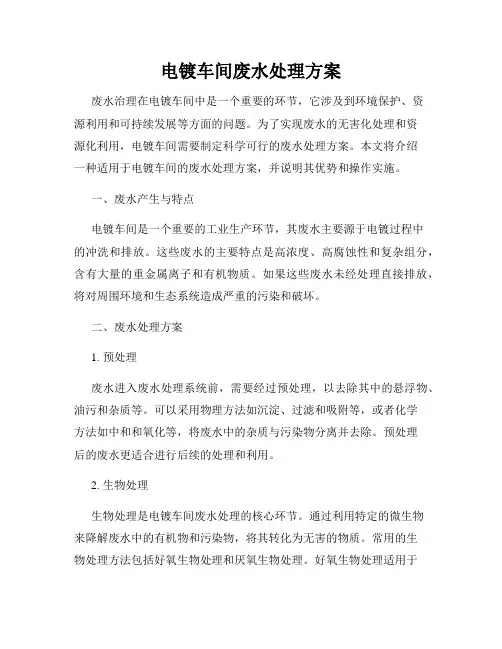 电镀车间废水处理方案

废水治理在电镀车间中是一个重要的环节，它涉及到环境保护、资源利用和可持续发展等方面的问题。为了实现废水的无害化处理和资源化利用，电镀车间需要制定科学可行的废水处理方案。本文将介绍一种适用于电镀车间的废水处理方案，并说明其优势和操作实施。

一、废水产生与特点

电镀车间是一个重要的工业生产环节，其废水主要源于电镀过程中的冲洗和排放。这些废水的主要特点是高浓度、高腐蚀性和复杂组分，含有大量的重金属离子和有机物质。如果这些废水未经处理直接排放，将对周围环境和生态系统造成严重的污染和破坏。

二、废水处理方案

1. 预处理

废水进入废水处理系统前，需要经过预处理，以去除其中的悬浮物、油污和杂质等。可以采用物理方法如沉淀、过滤和吸附等，或者化学方法如中和和氧化等，将废水中的杂质与污染物分离并去除。预处理后的废水更适合进行后续的处理和利用。

2. 生物处理

生物处理是电镀车间废水处理的核心环节。通过利用特定的微生物来降解废水中的有机物和污染物，将其转化为无害的物质。常用的生物处理方法包括好氧生物处理和厌氧生物处理。好氧生物处理适用于